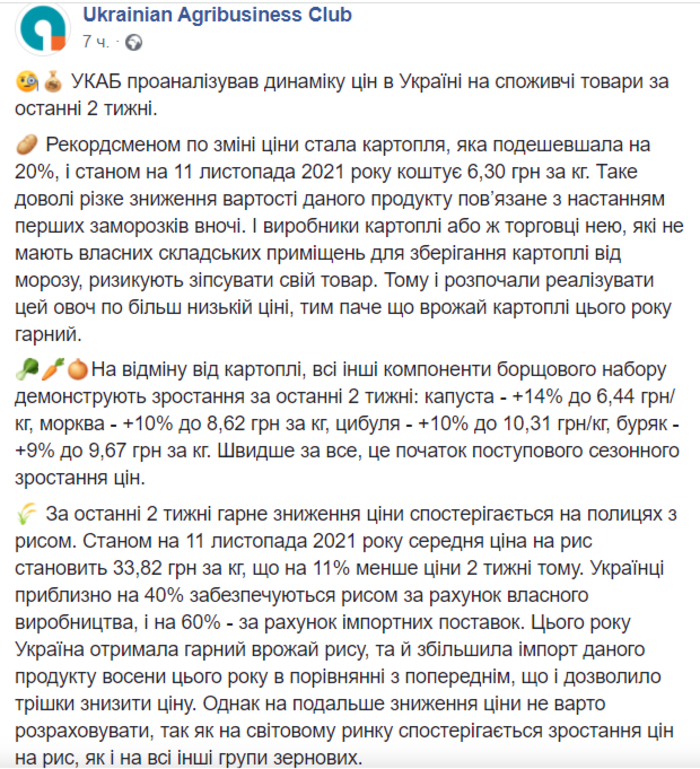 Ukrainian Agribusiness Club
7 ч. ·

УКАБ проаналізував динаміку цін в Україні на споживчі товари за останні 2 тижні.

Рекордсменом по зміні ціни стала картопля, яка подешевшала на 20%, і станом на 11 листопада 2021 року коштує 6,30 грн за кг. Таке доволі різке зниження вартості даного продукту пов'язане з настанням перших заморозків вночі. І виробники картоплі або ж торговці нею, які не мають власних складських приміщень для зберігання картоплі від морозу, ризикують зіпсувати свій товар. Тому і розпочали реалізувати цей овоч по більш низькій ціні, тим паче що врожай картоплі цього року гарний.

На відміну від картоплі, всі інші компоненти борщового набору демонструють зростання за останні 2 тижні: капуста - +14% до 6,44 грн/кг, морква - +10% до 8,62 грн за кг, цибуля - +10% до 10,31 грн/кг, буряк - +9% до 9,67 грн за кг. Швидше за все, це початок поступового сезонного зростання цін.

За останні 2 тижні гарне зниження ціни спостерігається на полицях з рисом. Станом на 11 листопада 2021 року середня ціна на рис становить 33,82 грн за кг, що на 11% менше ціни 2 тижні тому. Українці приблизно на 40% забезпечуються рисом за рахунок власного виробництва, і на 60% - за рахунок імпортних поставок. Цього року Україна отримала гарний врожай рису, та й збільшила імпорт даного продукту восени цього року в порівнянні з попереднім, що і дозволило трішки знизити ціну. Однак на подальше зниження ціни не варто розраховувати, так як на світовому ринку спостерігається зростання цін на рис, як і на всі інші групи зернових.